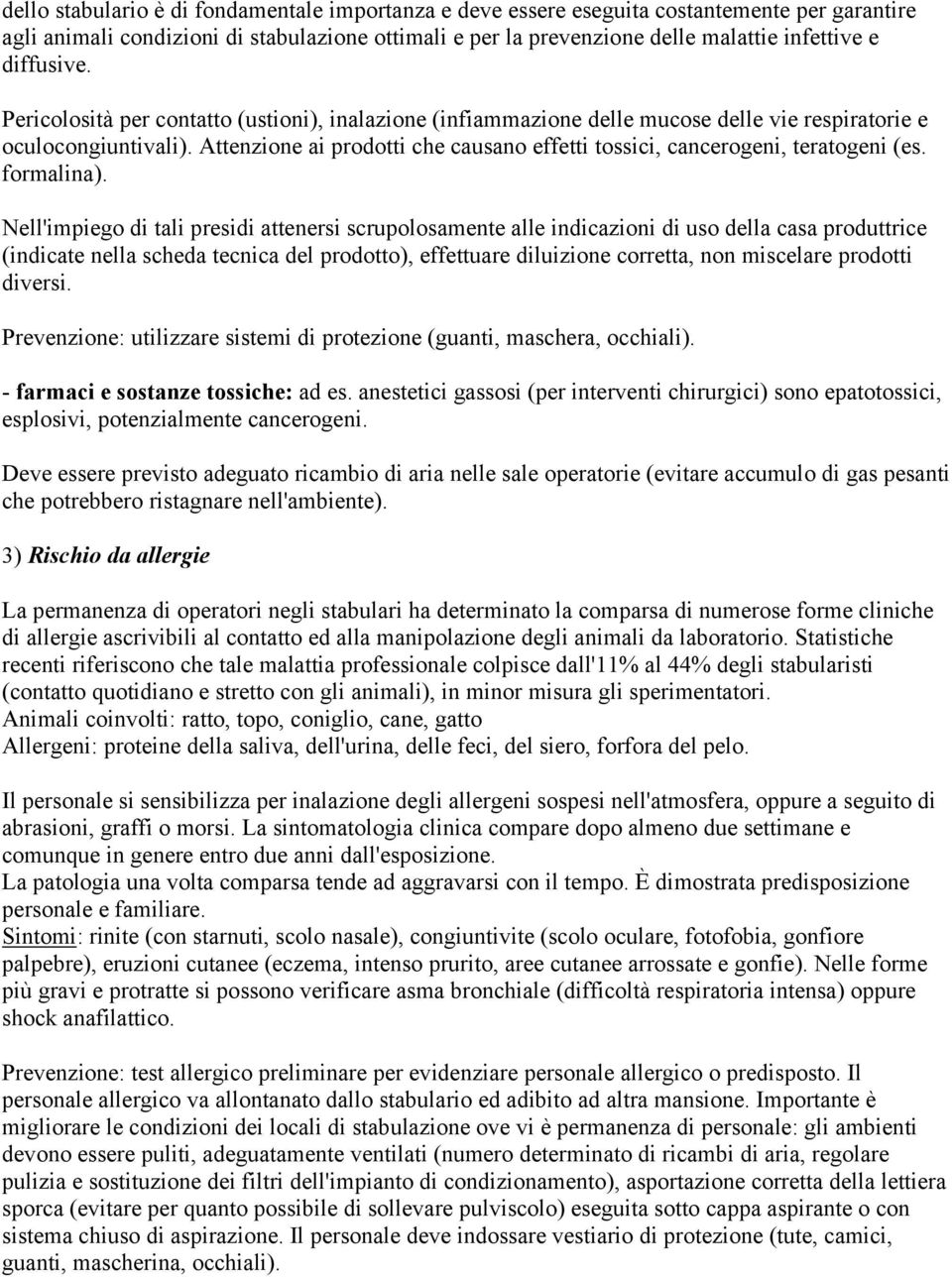 dello stabulario è di fondamentale importanza e deve essere eseguita costantemente per garantire agli animali condizioni di stabulazione ottimali e per la prevenzione delle malattie infettive e diffusive.

Pericolosità per contatto (ustioni), inalazione (infiammazione delle mucose delle vie respiratorie e oculocongiuntivali). Attenzione ai prodotti che causano effetti tossici, cancerogeni, teratogeni (es. formalina).

Nell'impiego di tali presidi attenersi scrupolosamente alle indicazioni di uso della casa produttrice (indicate nella scheda tecnica del prodotto), effettuare diluizione corretta, non miscelare prodotti diversi.

Prevenzione: utilizzare sistemi di protezione (guanti, maschera, occhiali).

- farmaci e sostanze tossiche: ad es. anestetici gassosi (per interventi chirurgici) sono epatotossici, esplosivi, potenzialmente cancerogeni.

Deve essere previsto adeguato ricambio di aria nelle sale operatorie (evitare accumulo di gas pesanti che potrebbero ristagnare nell'ambiente).

3) Rischio da allergie

La permanenza di operatori negli stabulari ha determinato la comparsa di numerose forme cliniche di allergie ascrivibili al contatto ed alla manipolazione degli animali da laboratorio. Statistiche recenti riferiscono che tale malattia professionale colpisce dall'11% al 44% degli stabularisti (contatto quotidiano e stretto con gli animali), in minor misura gli sperimentatori.
Animali coinvolti: ratto, topo, coniglio, cane, gatto
Allergeni: proteine della saliva, dell'urina, delle feci, del siero, forfora del pelo.

Il personale si sensibilizza per inalazione degli allergeni sospesi nell'atmosfera, oppure a seguito di abrasioni, graffi o morsi. La sintomatologia clinica compare dopo almeno due settimane e comunque in genere entro due anni dall'esposizione.
La patologia una volta comparsa tende ad aggravarsi con il tempo. È dimostrata predisposizione personale e familiare.
Sintomi: rinite (con starnuti, scolo nasale), congiuntivite (scolo oculare, fotofobia, gonfiore palpebre), eruzioni cutanee (eczema, intenso prurito, aree cutanee arrossate e gonfie). Nelle forme più gravi e protratte si possono verificare asma bronchiale (difficoltà respiratoria intensa) oppure shock anafilattico.

Prevenzione: test allergico preliminare per evidenziare personale allergico o predisposto. Il personale allergico va allontanato dallo stabulario ed adibito ad altra mansione. Importante è migliorare le condizioni dei locali di stabulazione ove vi è permanenza di personale: gli ambienti devono essere puliti, adeguatamente ventilati (numero determinato di ricambi di aria, regolare pulizia e sostituzione dei filtri dell'impianto di condizionamento), asportazione corretta della lettiera sporca (evitare per quanto possibile di sollevare pulviscolo) eseguita sotto cappa aspirante o con sistema chiuso di aspirazione. Il personale deve indossare vestiario di protezione (tute, camici, guanti, mascherina, occhiali).